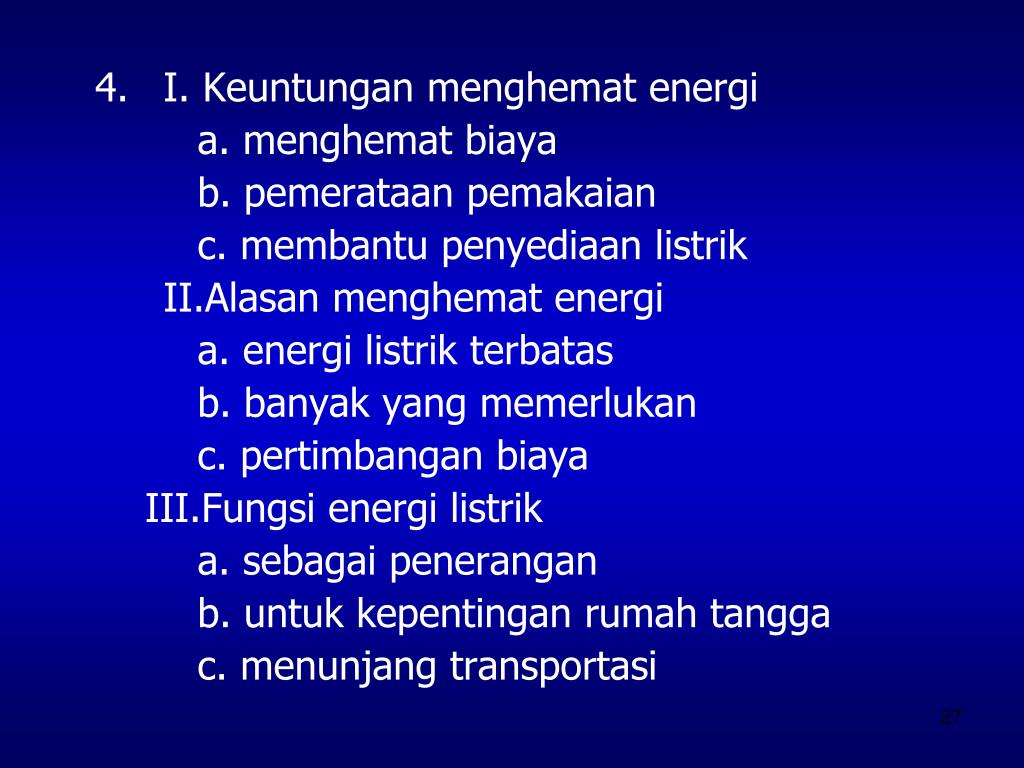 4. I. Keuntungan menghemat energi
a. menghemat biaya
b. pemerataan pemakaian
c. membantu penyediaan listrik
II.Alasan menghemat energi
a. energi listrik terbatas
b. banyak yang memerlukan
c. pertimbangan biaya
III.Fungsi energi listrik
a. sebagai penerangan
b. untuk kepentingan rumah tangga
c. menunjang transportasi

27